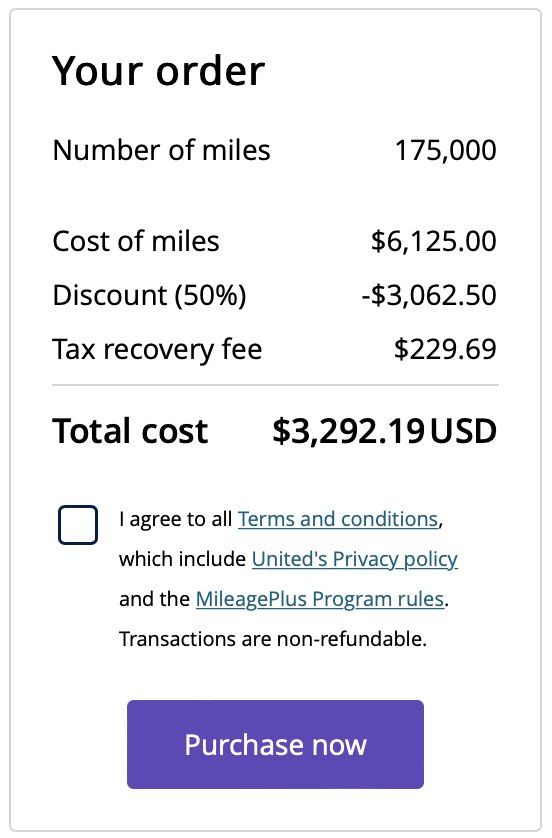 Your order

Number of miles 175,000

Cost of miles $6,125.00
Discount (50%) -$3,062.50
Tax recovery fee $229.69

Total cost $3,292.19 USD

I agree to all Terms and conditions, which include United's Privacy policy and the MileagePlus Program rules. Transactions are non-refundable.

Purchase now